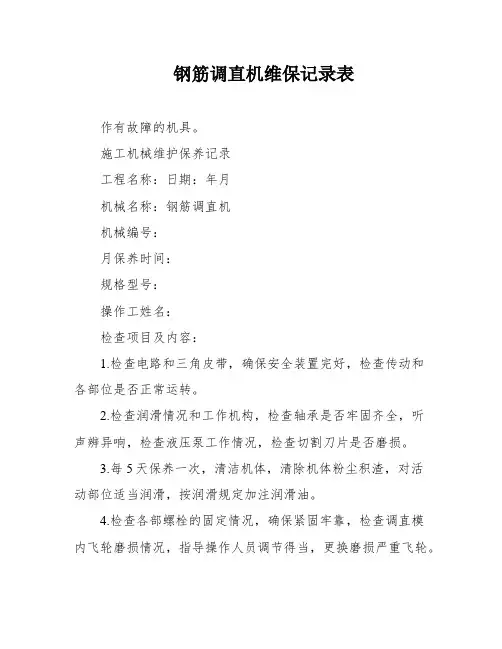 钢筋调直机维保记录表

作有故障的机具。

施工机械维护保养记录

工程名称：日期：年月

机械名称：钢筋调直机

机械编号：

月保养时间：

规格型号：

操作工姓名：

检查项目及内容：

1.检查电路和三角皮带，确保安全装置完好，检查传动和各部位是否正常运转。

2.检查润滑情况和工作机构，检查轴承是否牢固齐全，听声辨异响，检查液压泵工作情况，检查切割刀片是否磨损。

3.每5天保养一次，清洁机体，清除机体粉尘积渣，对活动部位适当润滑，按润滑规定加注润滑油。

4.检查各部螺栓的固定情况，确保紧固牢靠，检查调直模内飞轮磨损情况，指导操作人员调节得当，更换磨损严重飞轮。